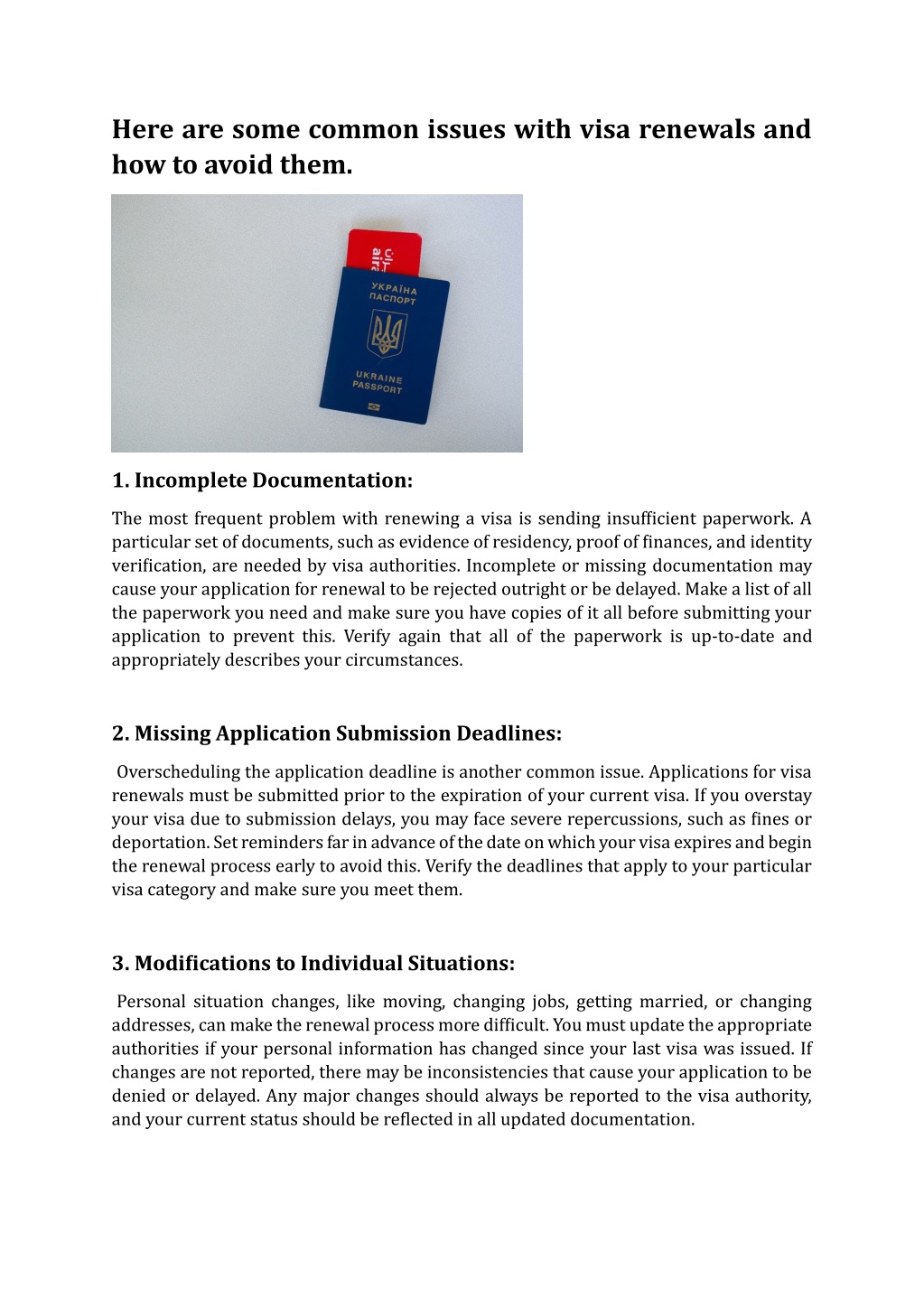 Here are some common issues with visa renewals and how to avoid them.

УКРАЇНА
ПАСПОРТ
UKRAINE
PASSPORT

1. Incomplete Documentation:

The most frequent problem with renewing a visa is sending insufficient paperwork. A particular set of documents, such as evidence of residency, proof of finances, and identity verification, are needed by visa authorities. Incomplete or missing documentation may cause your application for renewal to be rejected outright or be delayed. Make a list of all the paperwork you need and make sure you have copies of it all before submitting your application to prevent this. Verify again that all of the paperwork is up-to-date and appropriately describes your circumstances.

2. Missing Application Submission Deadlines:

Overscheduling the application deadline is another common issue. Applications for visa renewals must be submitted prior to the expiration of your current visa. If you overstay your visa due to submission delays, you may face severe repercussions, such as fines or deportation. Set reminders far in advance of the date on which your visa expires and begin the renewal process early to avoid this. Verify the deadlines that apply to your particular visa category and make sure you meet them.

3. Modifications to Individual Situations:

Personal situation changes, like moving, changing jobs, getting married, or changing addresses, can make the renewal process more difficult. You must update the appropriate authorities if your personal information has changed since your last visa was issued. If changes are not reported, there may be inconsistencies that cause your application to be denied or delayed. Any major changes should always be reported to the visa authority, and your current status should be reflected in all updated documentation.